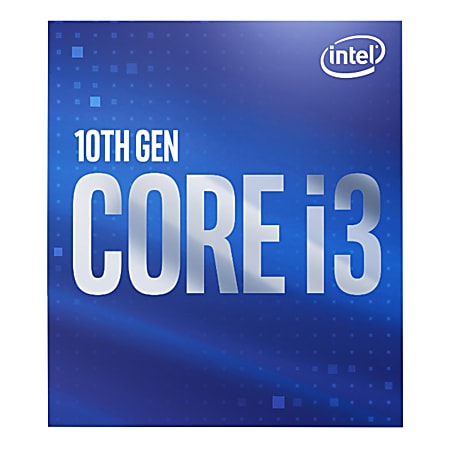 intel

10TH GEN
CORE i3